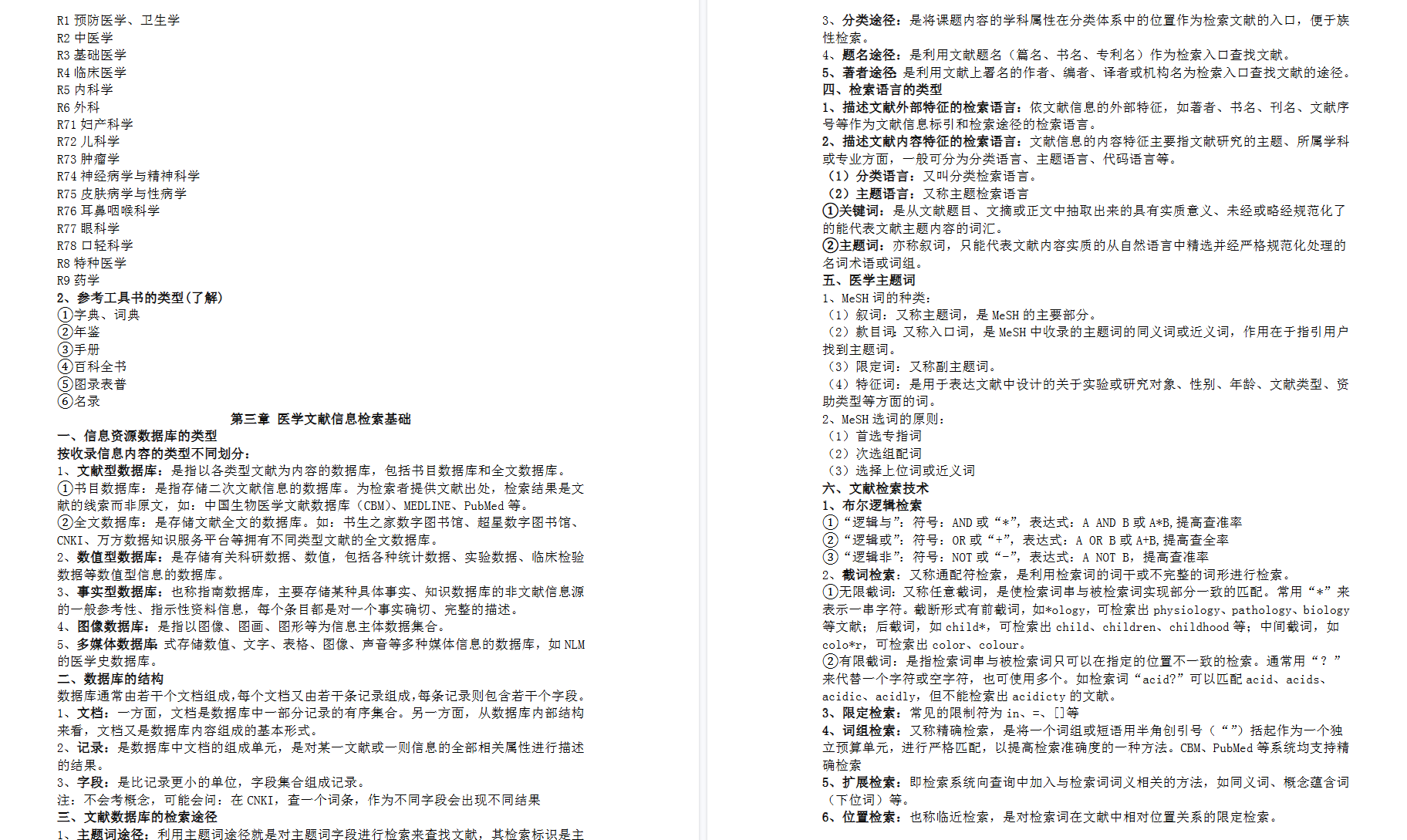 R1 预防医学、卫生学
R2 中医学
R3 基础医学
R4 临床医学
R5 内科学
R6 外科
R71 妇产科学
R72 儿科学
R73 肿瘤学
R74 神经病学与精神科学
R75 皮肤病学与性病学
R76 耳鼻咽喉科学
R77 眼科学
R78 口轻科学
R8 特种医学
R9 药学
2、参考工具书的类型(了解)
①字典、词典
②年鉴
③手册
④百科全书
⑤图录表普
⑥名录

第三章 医学文献信息检索基础

一、信息资源数据库的类型
按收录信息内容的类型不同划分：
1、文献型数据库：是指以各类型文献为内容的数据库，包括书目数据库和全文数据库。
①书目数据库：是指存储二次文献信息的数据库。为检索者提供文献出处，检索结果是文献的线索而非原文，如：中国生物医学文献数据库（CBM）、MEDLINE、PubMed 等。
②全文数据库：是存储文献全文的数据库。如：书生之家数字图书馆、超星数字图书馆、CNKI、万方数据知识服务平台等拥有不同类型文献的全文数据库。
2、数值型数据库：是存储有关科研数据、数值，包括各种统计数据、实验数据、临床检验数据等数值型信息的数据库。
3、事实型数据库：也称指南数据库，主要存储某种具体事实、知识数据库的非文献信息源的一般参考性、指示性资料信息，每个条目都是对一个事实确切、完整的描述。
4、图像数据库：是指以图像、图画、图形等为信息主体数据集合。
5、多媒体数据库 式存储数值、文字、表格、图像、声音等多种媒体信息的数据库，如 NLM 的医学史数据库。
二、数据库的结构
数据库通常由若干个文档组成，每个文档又由若干条记录组成，每条记录则包含若干个字段。
1、文档：一方面，文档是数据库中一部分记录的有序集合。另一方面，从数据库内部结构来看，文档又是数据库内容组成的基本形式。
2、记录：是数据库中文档的组成单元，是对某一文献或一则信息的全部相关属性进行描述的结果。
3、字段：是比记录更小的单位，字段集合组成记录。
注：不会考概念，可能会问：在 CNKI，查一个词条，作为不同字段会出现不同结果
三、文献数据库的检索途径
1、主题词途径：利用主题词途径就是对主题词字段进行检索来查找文献，其检索标识是主

3、分类途径：是将课题内容的学科属性在分类体系中的位置作为检索文献的入口，便于族性检索。
4、题名途径：是利用文献题名（篇名、书名、专利名）作为检索入口查找文献。
5、著者途径 是利用文献上署名的作者、编者、译者或机构名为检索入口查找文献的途径。
四、检索语言的类型
1、描述文献外部特征的检索语言：依文献信息的外部特征，如著者、书名、刊名、文献序号等作为文献信息标引和检索途径的检索语言。
2、描述文献内容特征的检索语言：文献信息的内容特征主要指文献研究的主题、所属学科或专业方面，一般可分为分类语言、主题语言、代码语言等。
（1）分类语言：又叫分类检索语言。
（2）主题语言：又称主题检索语言
①关键词：是从文献题目、文摘或正文中抽取出来的具有实质意义、未经或略经规范化了的能代表文献主题内容的词汇。
②主题词：亦称叙词，只能代表文献内容实质的从自然语言中精选并经严格规范化处理的名词术语或词组。
五、医学主题词
1、MeSH 词的种类：
（1）叙词：又称主题词，是 MeSH 的主要部分。
（2）款目词 又称入口词，是 MeSH 中收录的主题词的同义词或近义词，作用在于指引用户找到主题词。
（3）限定词：又称副主题词。
（4）特征词：是用于表达文献中设计的关于实验或研究对象、性别、年龄、文献类型、资助类型等方面的词。
2、MeSH 选词的原则：
（1）首选专指词
（2）次选组配词
（3）选择上位词或近义词
六、文献检索技术
1、布尔逻辑检索
①“逻辑与”：符号：AND 或“*”，表达式：A AND B 或 A*B，提高查准率
②“逻辑或”：符号：OR 或“+”，表达式：A OR B 或 A+B，提高查全率
③“逻辑非”：符号：NOT 或“-”，表达式：A NOT B，提高查准率
2、截词检索：又称通配符检索，是利用检索词的词干或不完整的词形进行检索。
①无限截词：又称任意截词，是使检索词串与被检索词实现部分一致的匹配。常用“*”来表示一串字符。截断形式有前截词，如*ology，可检索出 physiology、pathology、biology 等文献；后截词，如 child*，可检索出 child、children、childhood 等；中间截词，如 colo*r，可检索出 color、colour。
②有限截词：是指检索词串与被检索词只可以在指定的位置不一致的检索。通常用“？”来代替一个字符或空字符，也可使用多个。如检索词“acid?”可以匹配 acid、acids、acidic、acidly，但不能检索出 acidicty 的文献。
3、限定检索：常见的限制符为 in、=、[]等
4、词组检索：又称精确检索，是将一个词组或短语用半角创引号（“”）括起作为一个独立预算单元，进行严格匹配，以提高检索准确度的一种方法。CBM、PubMed 等系统均支持精确检索
5、扩展检索：即检索系统向查询中加入与检索词词义相关的方法，如同义词、概念蕴含词（下位词）等。
6、位置检索：也称临近检索，是对检索词在文献中相对位置关系的限定检索。